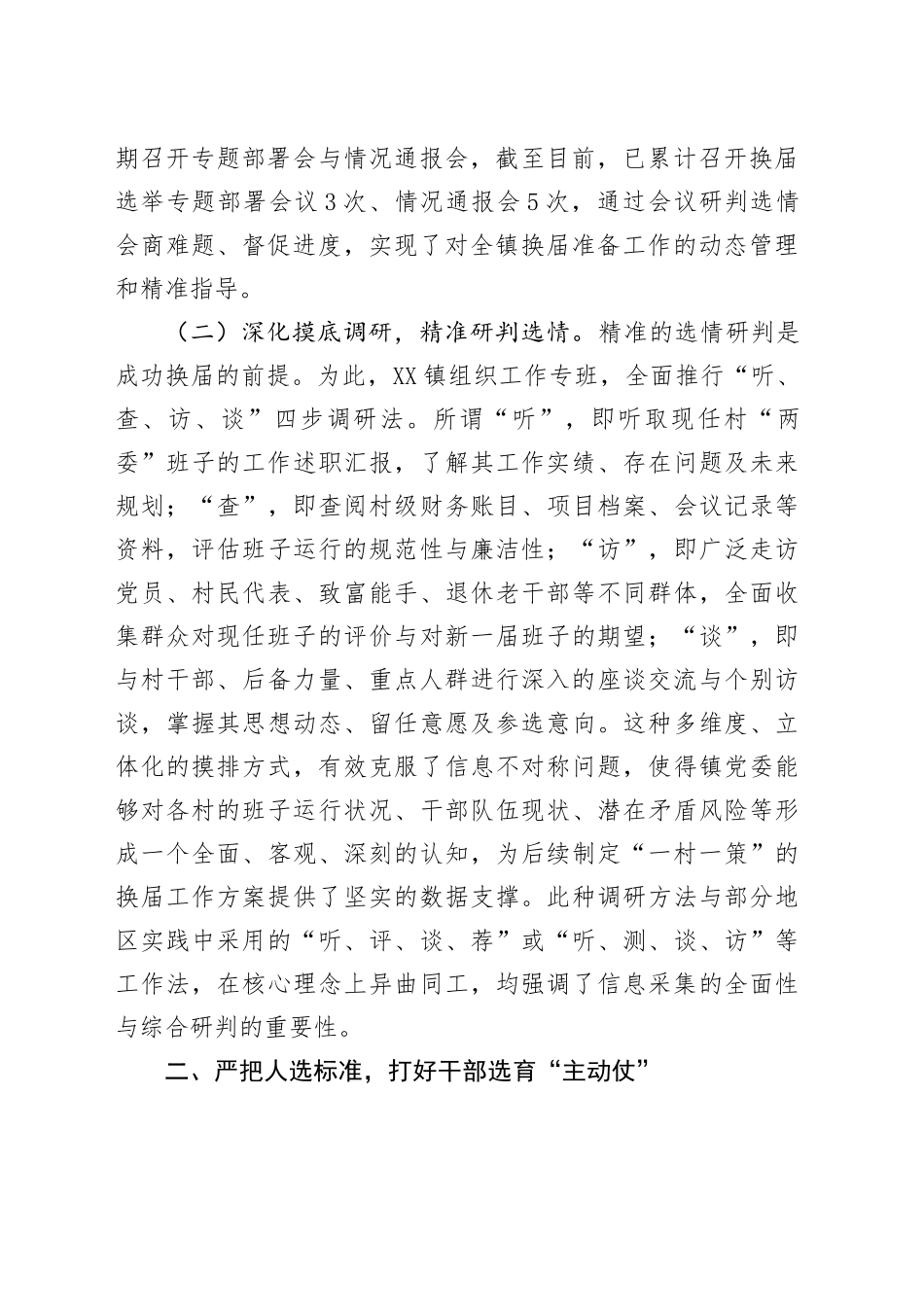 期召开专题部署会与情况通报会，截至目前，已累计召开换届选举专题部署会议3次、情况通报会5次，通过会议研判选情会商难题、督促进度，实现了对全镇换届准备工作的动态管理和精准指导。

（二）深化摸底调研，精准研判选情。精准的选情研判是成功换届的前提。为此，XX镇组织工作专班，全面推行“听、查、访、谈”四步调研法。所谓“听”，即听取现任村“两委”班子的工作述职汇报，了解其工作实绩、存在问题及未来规划；“查”，即查阅村级财务账目、项目档案、会议记录等资料，评估班子运行的规范性与廉洁性；“访”，即广泛走访党员、村民代表、致富能手、退休老干部等不同群体，全面收集群众对现任班子的评价与对新一届班子的期望；“谈”，即与村干部、后备力量、重点人群进行深入的座谈交流与个别访谈，掌握其思想动态、留任意愿及参选意向。这种多维度、立体化的摸排方式，有效克服了信息不对称问题，使得镇党委能够对各村的班子运行状况、干部队伍现状、潜在矛盾风险等形成一个全面、客观、深刻的认知，为后续制定“一村一策”的换届工作方案提供了坚实的数据支撑。此种调研方法与部分地区实践中采用的“听、评、谈、荐”或“听、测、谈、访”等工作法，在核心理念上异曲同工，均强调了信息采集的全面性与综合研判的重要性。

二、严把人选标准，打好干部选育“主动仗”